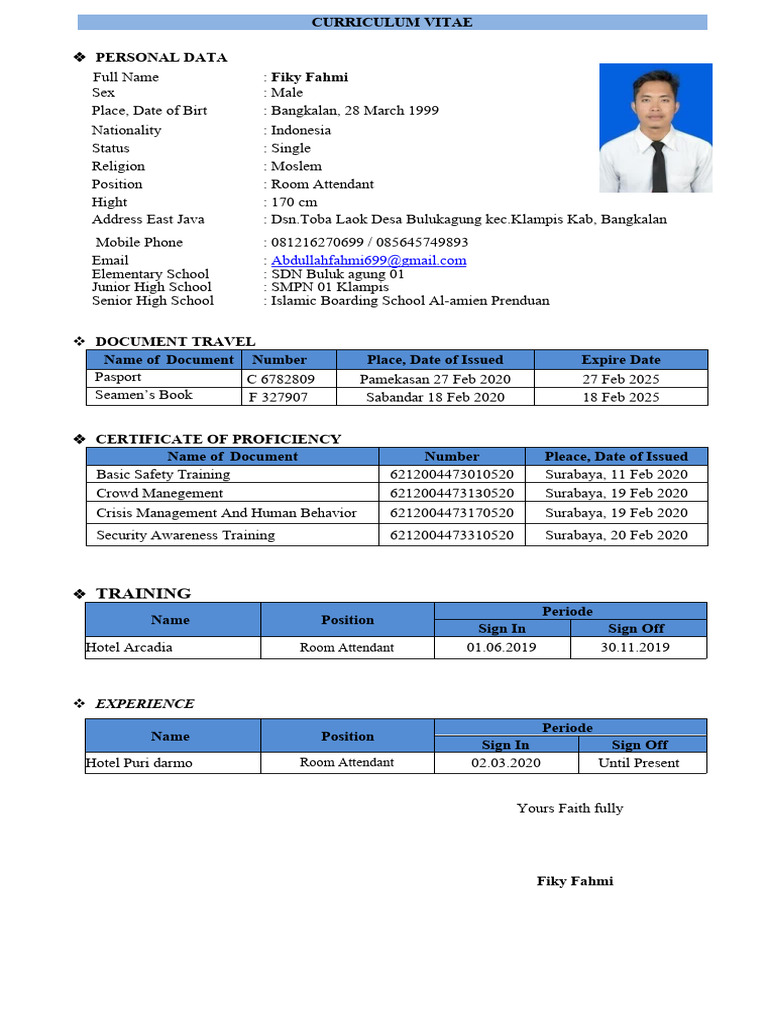 CURRICULUM VITAE

❖ PERSONAL DATA

Full Name : Fiky Fahmi
Sex : Male
Place, Date of Birt : Bangkalan, 28 March 1999
Nationality : Indonesia
Status : Single
Religion : Moslem
Position : Room Attendant
Hight : 170 cm
Address East Java : Dsn.Toba Laok Desa Bulukagung kec.Klampis Kab, Bangkalan
Mobile Phone : 081216270699 / 085645749893
Email : Abdullahfahmi699@gmail.com
Elementary School : SDN Buluk agung 01
Junior High School : SMPN 01 Klampis
Senior High School : Islamic Boarding School Al-amien Prenduan

❖ DOCUMENT TRAVEL

| Name of Document | Number | Place, Date of Issued | Expire Date |
|---|---|---|---|
| Pasport | C 6782809 | Pamekasan 27 Feb 2020 | 27 Feb 2025 |
| Seamen's Book | F 327907 | Sabandar 18 Feb 2020 | 18 Feb 2025 |

❖ CERTIFICATE OF PROFICIENCY

| Name of Document | Number | Pleace, Date of Issued |
|---|---|---|
| Basic Safety Training | 6212004473010520 | Surabaya, 11 Feb 2020 |
| Crowd Manegement | 6212004473130520 | Surabaya, 19 Feb 2020 |
| Crisis Management And Human Behavior | 6212004473170520 | Surabaya, 19 Feb 2020 |
| Security Awareness Training | 6212004473310520 | Surabaya, 20 Feb 2020 |

❖ TRAINING

| Name | Position | Periode | |
|---|---|---|---|
| | | Sign In | Sign Off |
| Hotel Arcadia | Room Attendant | 01.06.2019 | 30.11.2019 |

❖ EXPERIENCE

| Name | Position | Periode | |
|---|---|---|---|
| | | Sign In | Sign Off |
| Hotel Puri darmo | Room Attendant | 02.03.2020 | Until Present |

Yours Faith fully

Fiky Fahmi